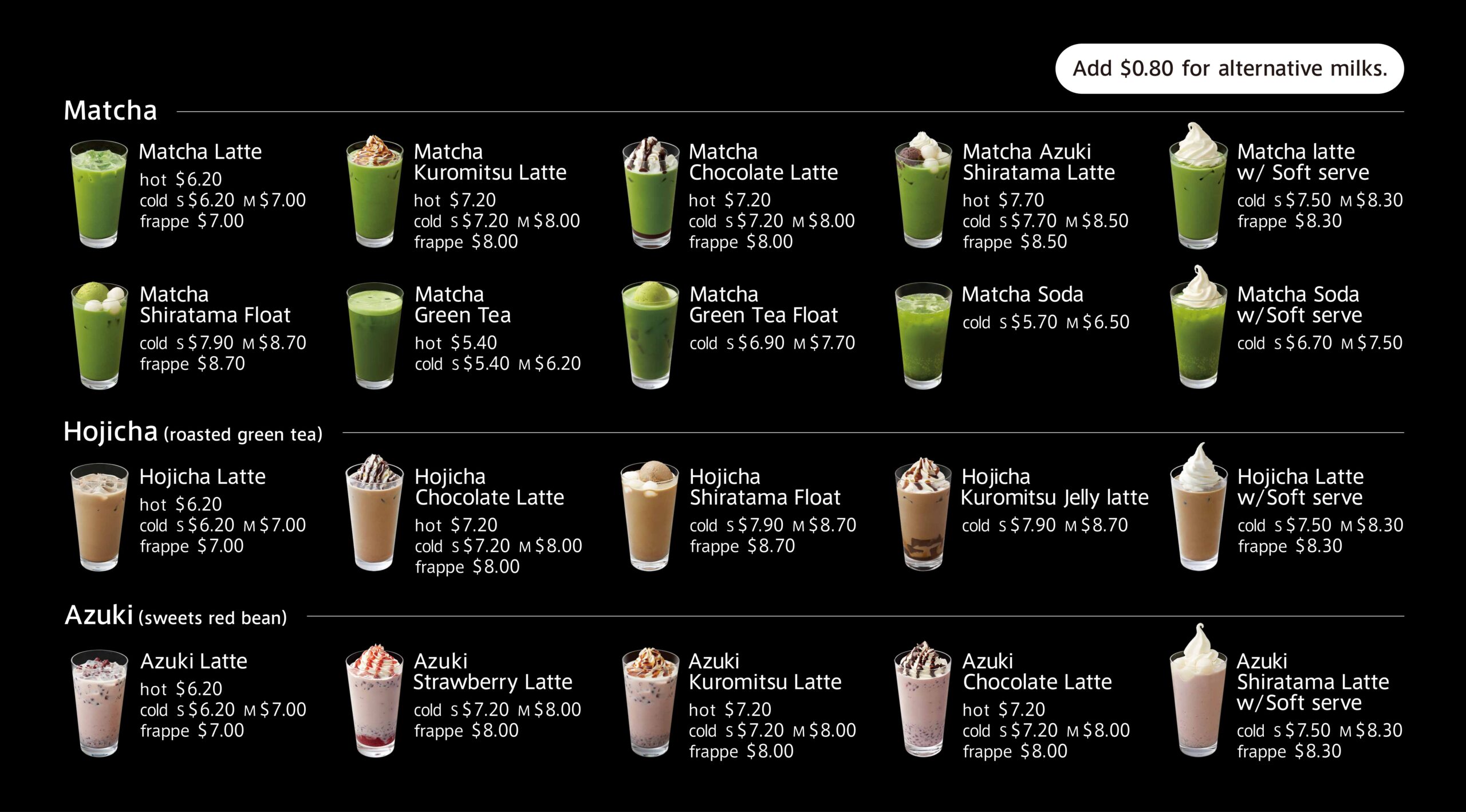 Add $0.80 for alternative milks.

Matcha

Matcha Latte
hot $6.20
cold S $6.20 M $7.00
frappe $7.00

Matcha Kuromitsu Latte
hot $7.20
cold S $7.20 M $8.00
frappe $8.00

Matcha Chocolate Latte
hot $7.20
cold S $7.20 M $8.00
frappe $8.00

Matcha Azuki Shiratama Latte
hot $7.70
cold S $7.70 M $8.50
frappe $8.50

Matcha latte w/ Soft serve
cold S $7.50 M $8.30
frappe $8.30

Matcha Shiratama Float
cold S $7.90 M $8.70
frappe $8.70

Matcha Green Tea
hot $5.40
cold S $5.40 M $6.20

Matcha Green Tea Float
cold S $6.90 M $7.70

Matcha Soda
cold S $5.70 M $6.50

Matcha Soda w/Soft serve
cold S $6.70 M $7.50

Hojicha (roasted green tea)

Hojicha Latte
hot $6.20
cold S $6.20 M $7.00
frappe $7.00

Hojicha Chocolate Latte
hot $7.20
cold S $7.20 M $8.00
frappe $8.00

Hojicha Shiratama Float
cold S $7.90 M $8.70
frappe $8.70

Hojicha Kuromitsu Jelly latte
cold S $7.90 M $8.70

Hojicha Latte w/Soft serve
cold S $7.50 M $8.30
frappe $8.30

Azuki (sweets red bean)

Azuki Latte
hot $6.20
cold S $6.20 M $7.00
frappe $7.00

Azuki Strawberry Latte
cold S $7.20 M $8.00
frappe $8.00

Azuki Kuromitsu Latte
hot $7.20
cold S $7.20 M $8.00
frappe $8.00

Azuki Chocolate Latte
hot $7.20
cold S $7.20 M $8.00
frappe $8.00

Azuki Shiratama Latte w/Soft serve
cold S $7.50 M $8.30
frappe $8.30